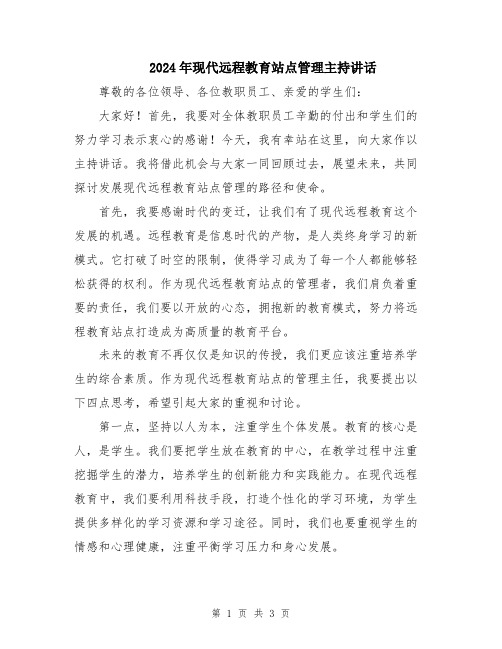 2024年现代远程教育站点管理主持讲话

尊敬的各位领导、各位教职员工、亲爱的学生们：

大家好！首先，我要对全体教职员工辛勤的付出和学生们的努力学习表示衷心的感谢！今天，我有幸站在这里，向大家作以主持讲话。我将借此机会与大家一同回顾过去，展望未来，共同探讨发展现代远程教育站点管理的路径和使命。

首先，我要感谢时代的变迁，让我们有了现代远程教育这个发展的机遇。远程教育是信息时代的产物，是人类终身学习的新模式。它打破了时空的限制，使得学习成为了每一个人都能够轻松获得的权利。作为现代远程教育站点的管理者，我们肩负着重要的责任，我们要以开放的心态，拥抱新的教育模式，努力将远程教育站点打造成为高质量的教育平台。

未来的教育不再仅仅是知识的传授，我们更应该注重培养学生的综合素质。作为现代远程教育站点的管理主任，我要提出以下四点思考，希望引起大家的重视和讨论。

第一点，坚持以人为本，注重学生个体发展。教育的核心是人，是学生。我们要把学生放在教育的中心，在教学过程中注重挖掘学生的潜力，培养学生的创新能力和实践能力。在现代远程教育中，我们要利用科技手段，打造个性化的学习环境，为学生提供多样化的学习资源和学习途径。同时，我们也要重视学生的情感和心理健康，注重平衡学习压力和身心发展。

第 1 页 共 3 页